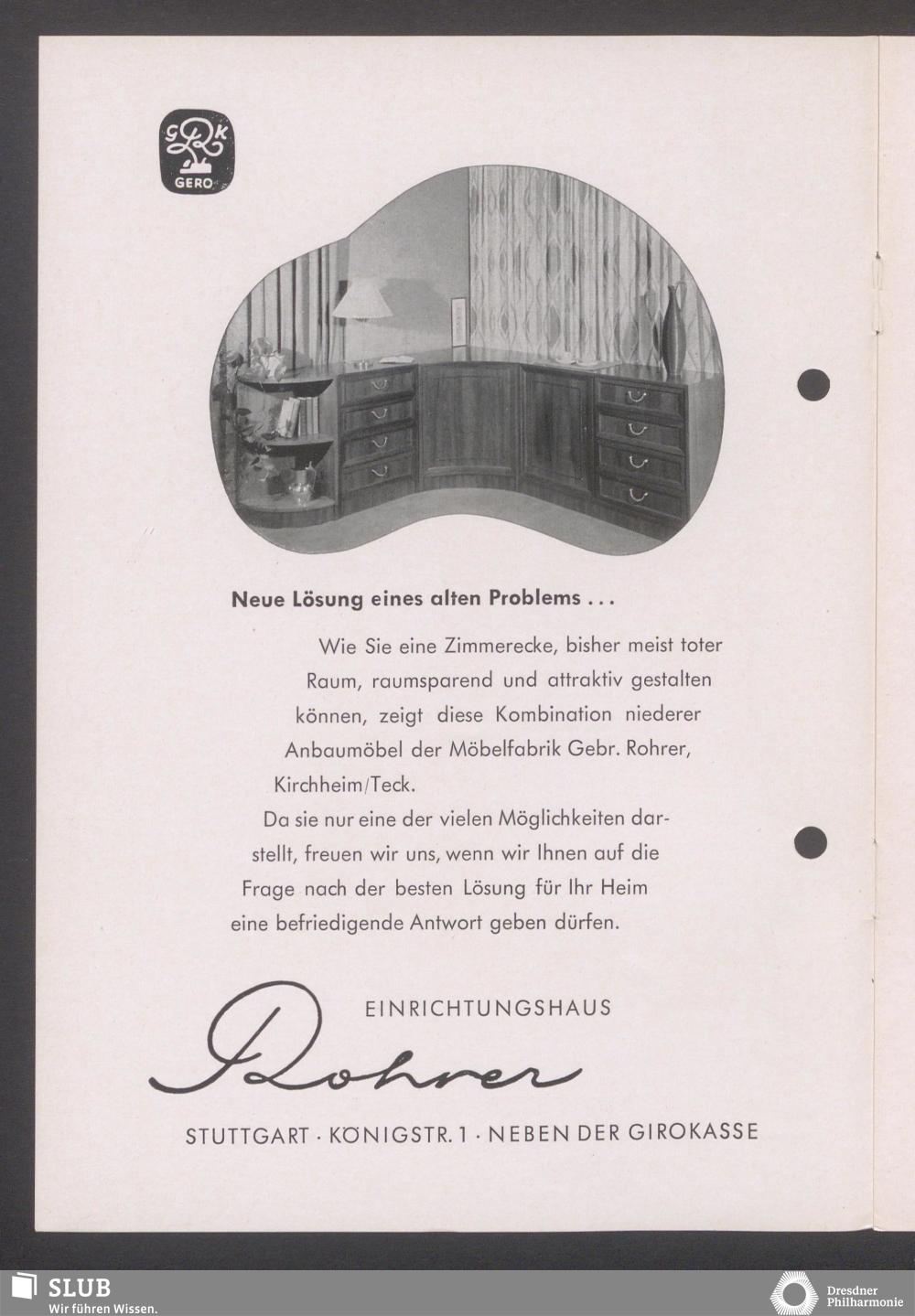 GERO

Neue Lösung eines alten Problems ...

Wie Sie eine Zimmerecke, bisher meist toter Raum, raumsparend und attraktiv gestalten können, zeigt diese Kombination niederer Anbaumöbel der Möbelfabrik Gebr. Rohrer, Kirchheim/Teck.

Da sie nur eine der vielen Möglichkeiten darstellt, freuen wir uns, wenn wir Ihnen auf die Frage nach der besten Lösung für Ihr Heim eine befriedigende Antwort geben dürfen.

EINRICHTUNGSHAUS

Rohrer

STUTTGART · KÖNIGSTR. 1 · NEBEN DER GIROKASSE

SLUB
Wir führen Wissen.

Dresdner Philharmonie